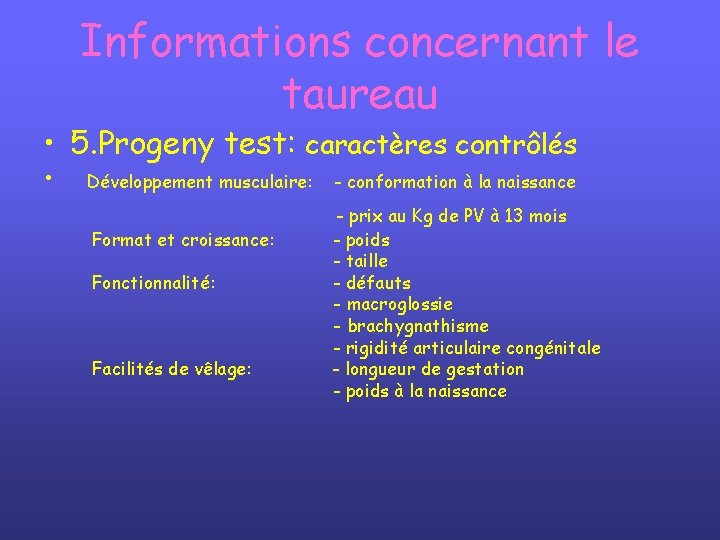 Informations concernant le taureau

• 5.Progeny test: caractères contrôlés

• Développement musculaire: - conformation à la naissance
- prix au Kg de PV à 13 mois

Format et croissance: - poids
- taille

Fonctionnalité: - défauts
- macroglossie
- brachygnathisme
- rigidité articulaire congénitale

Facilités de vêlage: - longueur de gestation
- poids à la naissance